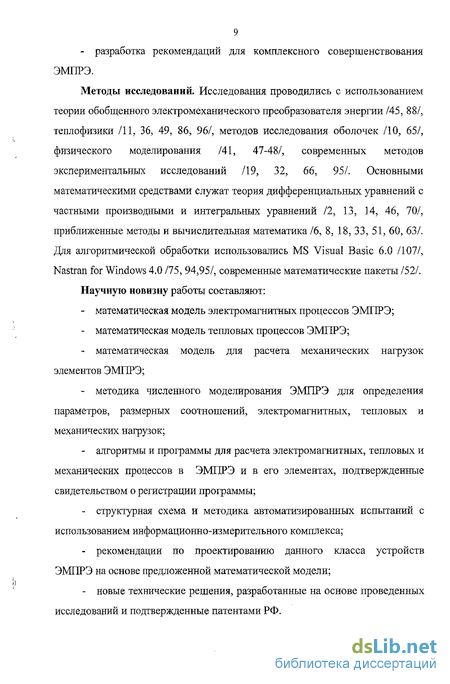 9

- разработка рекомендаций для комплексного совершенствования ЭМПРЭ.

**Методы исследований.** Исследования проводились с использованием теории обобщенного электромеханического преобразователя энергии /45, 88/, теплофизики /11, 36, 49, 86, 96/, методов исследования оболочек /10, 65/, физического моделирования /41, 47-48/, современных методов экспериментальных исследований /19, 32, 66, 95/. Основными математическими средствами служат теория дифференциальных уравнений с частными производными и интегральных уравнений /2, 13, 14, 46, 70/, приближенные методы и вычислительная математика /6, 8, 18, 33, 51, 60, 63/. Для алгоритмической обработки использовались MS Visual Basic 6.0 /107/, Nastran for Windows 4.0 /75, 94,95/, современные математические пакеты /52/.

**Научную новизну** работы составляют:

- математическая модель электромагнитных процессов ЭМПРЭ;

- математическая модель тепловых процессов ЭМПРЭ;

- математическая модель для расчета механических нагрузок элементов ЭМПРЭ;

- методика численного моделирования ЭМПРЭ для определения параметров, размерных соотношений, электромагнитных, тепловых и механических нагрузок;

- алгоритмы и программы для расчета электромагнитных, тепловых и механических процессов в ЭМПРЭ и в его элементах, подтвержденные свидетельством о регистрации программы;

- структурная схема и методика автоматизированных испытаний с использованием информационно-измерительного комплекса;

- рекомендации по проектированию данного класса устройств ЭМПРЭ на основе предложенной математической модели;

- новые технические решения, разработанные на основе проведенных исследований и подтвержденные патентами РФ.

dsLib.net
библиотека диссертаций